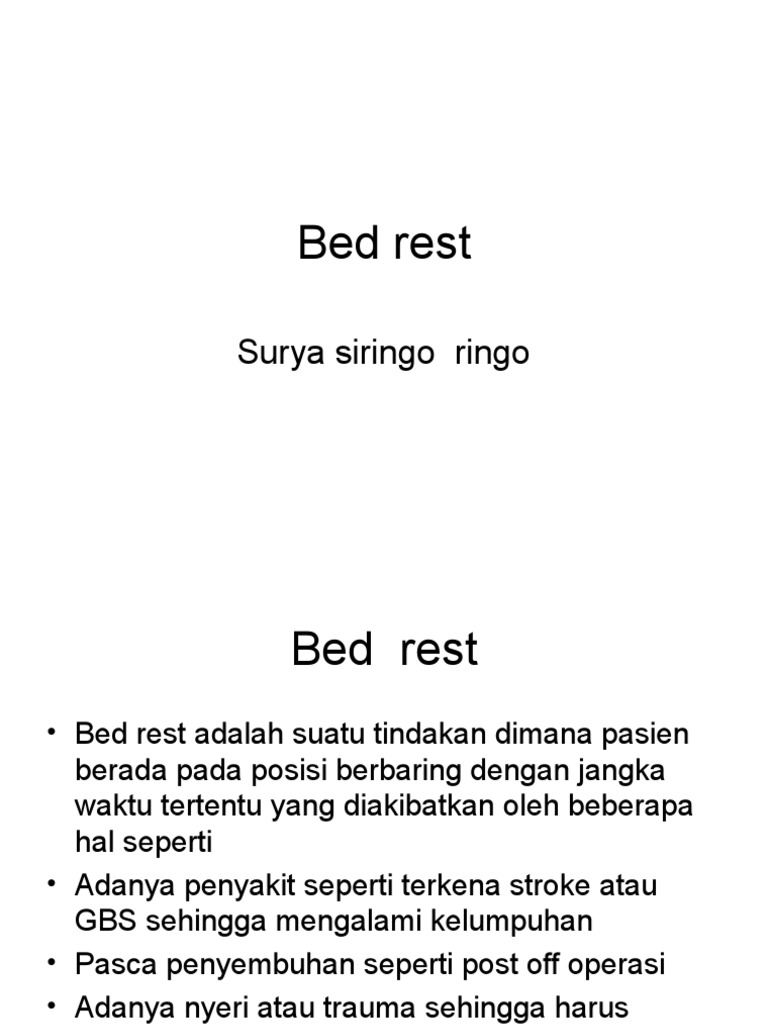 Bed rest

Surya siringo  ringo

Bed  rest

• Bed rest adalah suatu tindakan dimana pasien berada pada posisi berbaring dengan jangka waktu tertentu yang diakibatkan oleh beberapa hal seperti
• Adanya penyakit seperti terkena stroke atau GBS sehingga mengalami kelumpuhan
• Pasca penyembuhan seperti post off operasi
• Adanya nyeri atau trauma sehingga harus